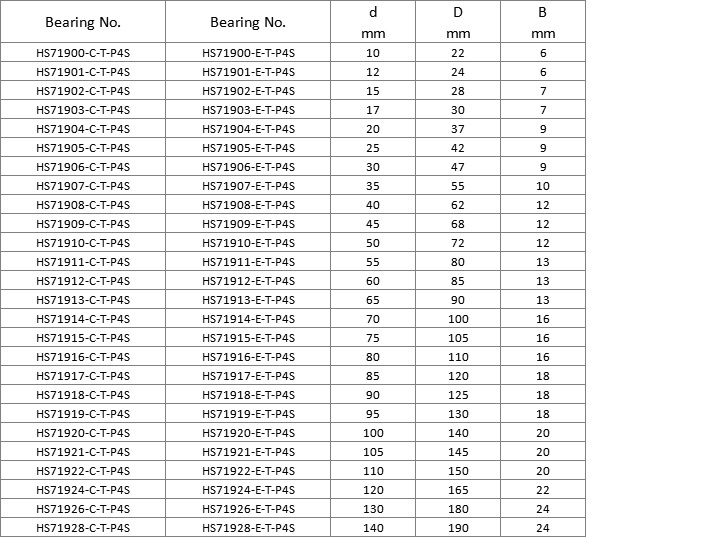 | Bearing No. | Bearing No. | d mm | D mm | B mm |
|---|---|---|---|---|
| HS71900-C-T-P4S | HS71900-E-T-P4S | 10 | 22 | 6 |
| HS71901-C-T-P4S | HS71901-E-T-P4S | 12 | 24 | 6 |
| HS71902-C-T-P4S | HS71902-E-T-P4S | 15 | 28 | 7 |
| HS71903-C-T-P4S | HS71903-E-T-P4S | 17 | 30 | 7 |
| HS71904-C-T-P4S | HS71904-E-T-P4S | 20 | 37 | 9 |
| HS71905-C-T-P4S | HS71905-E-T-P4S | 25 | 42 | 9 |
| HS71906-C-T-P4S | HS71906-E-T-P4S | 30 | 47 | 9 |
| HS71907-C-T-P4S | HS71907-E-T-P4S | 35 | 55 | 10 |
| HS71908-C-T-P4S | HS71908-E-T-P4S | 40 | 62 | 12 |
| HS71909-C-T-P4S | HS71909-E-T-P4S | 45 | 68 | 12 |
| HS71910-C-T-P4S | HS71910-E-T-P4S | 50 | 72 | 12 |
| HS71911-C-T-P4S | HS71911-E-T-P4S | 55 | 80 | 13 |
| HS71912-C-T-P4S | HS71912-E-T-P4S | 60 | 85 | 13 |
| HS71913-C-T-P4S | HS71913-E-T-P4S | 65 | 90 | 13 |
| HS71914-C-T-P4S | HS71914-E-T-P4S | 70 | 100 | 16 |
| HS71915-C-T-P4S | HS71915-E-T-P4S | 75 | 105 | 16 |
| HS71916-C-T-P4S | HS71916-E-T-P4S | 80 | 110 | 16 |
| HS71917-C-T-P4S | HS71917-E-T-P4S | 85 | 120 | 18 |
| HS71918-C-T-P4S | HS71918-E-T-P4S | 90 | 125 | 18 |
| HS71919-C-T-P4S | HS71919-E-T-P4S | 95 | 130 | 18 |
| HS71920-C-T-P4S | HS71920-E-T-P4S | 100 | 140 | 20 |
| HS71921-C-T-P4S | HS71921-E-T-P4S | 105 | 145 | 20 |
| HS71922-C-T-P4S | HS71922-E-T-P4S | 110 | 150 | 20 |
| HS71924-C-T-P4S | HS71924-E-T-P4S | 120 | 165 | 22 |
| HS71926-C-T-P4S | HS71926-E-T-P4S | 130 | 180 | 24 |
| HS71928-C-T-P4S | HS71928-E-T-P4S | 140 | 190 | 24 |